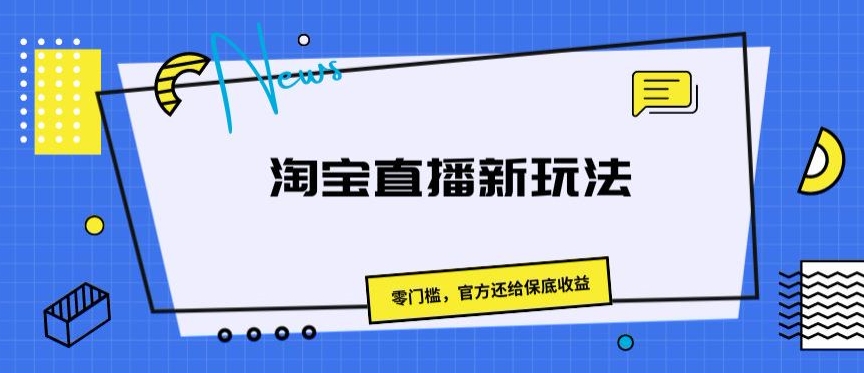 News

淘宝直播新玩法

零门槛，官方还给保底收益